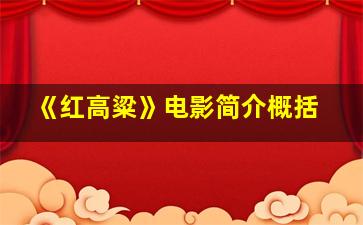 《红高粱》电影简介概括